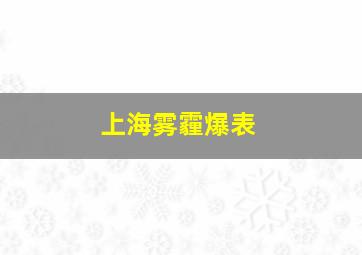 上海雾霾爆表